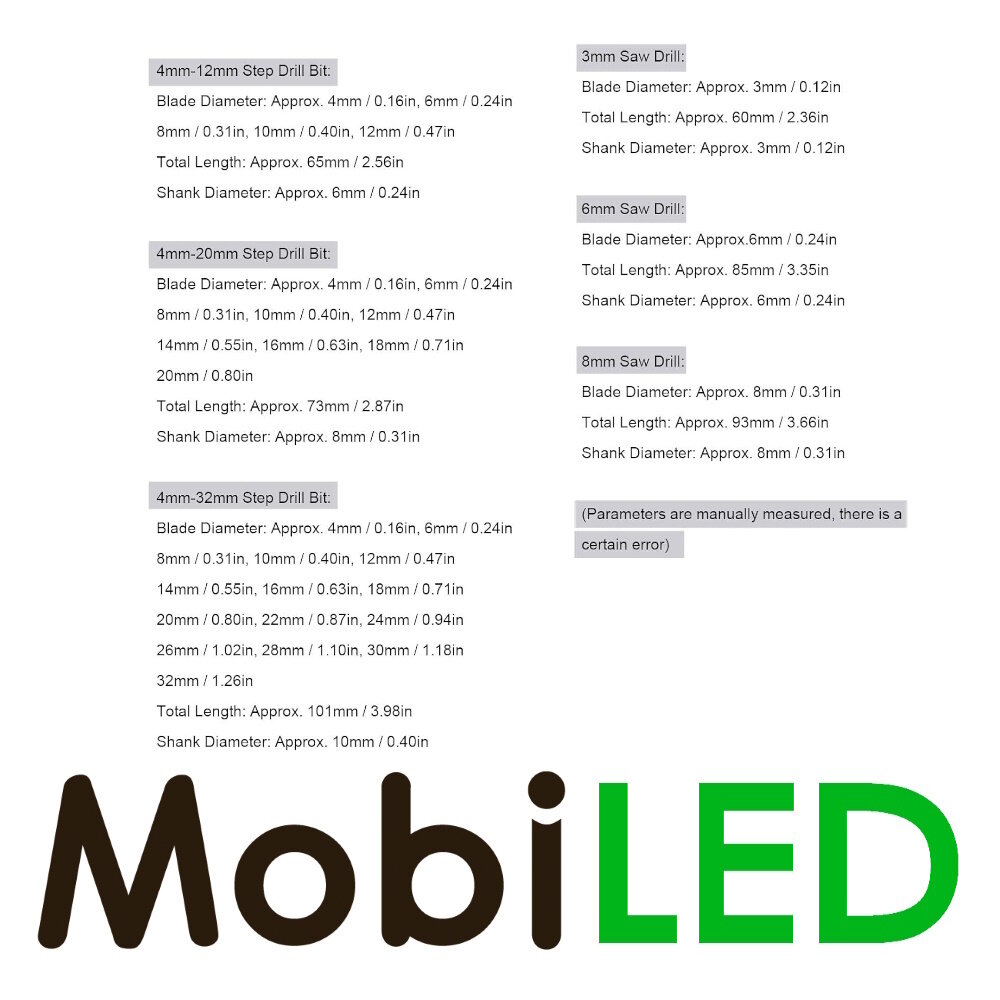 4mm-12mm Step Drill Bit:

Blade Diameter: Approx. 4mm / 0.16in, 6mm / 0.24in

8mm / 0.31in, 10mm / 0.40in, 12mm / 0.47in

Total Length: Approx. 65mm / 2.56in

Shank Diameter: Approx. 6mm / 0.24in

4mm-20mm Step Drill Bit:

Blade Diameter: Approx. 4mm / 0.16in, 6mm / 0.24in

8mm / 0.31in, 10mm / 0.40in, 12mm / 0.47in

14mm / 0.55in, 16mm / 0.63in, 18mm / 0.71in

20mm / 0.80in

Total Length: Approx. 73mm / 2.87in

Shank Diameter: Approx. 8mm / 0.31in

4mm-32mm Step Drill Bit:

Blade Diameter: Approx. 4mm / 0.16in, 6mm / 0.24in

8mm / 0.31in, 10mm / 0.40in, 12mm / 0.47in

14mm / 0.55in, 16mm / 0.63in, 18mm / 0.71in

20mm / 0.80in, 22mm / 0.87in, 24mm / 0.94in

26mm / 1.02in, 28mm / 1.10in, 30mm / 1.18in

32mm / 1.26in

Total Length: Approx. 101mm / 3.98in

Shank Diameter: Approx. 10mm / 0.40in

3mm Saw Drill:

Blade Diameter: Approx. 3mm / 0.12in

Total Length: Approx. 60mm / 2.36in

Shank Diameter: Approx. 3mm / 0.12in

6mm Saw Drill:

Blade Diameter: Approx.6mm / 0.24in

Total Length: Approx. 85mm / 3.35in

Shank Diameter: Approx. 6mm / 0.24in

8mm Saw Drill:

Blade Diameter: Approx. 8mm / 0.31in

Total Length: Approx. 93mm / 3.66in

Shank Diameter: Approx. 8mm / 0.31in

(Parameters are manually measured, there is a certain error)

MobiLED